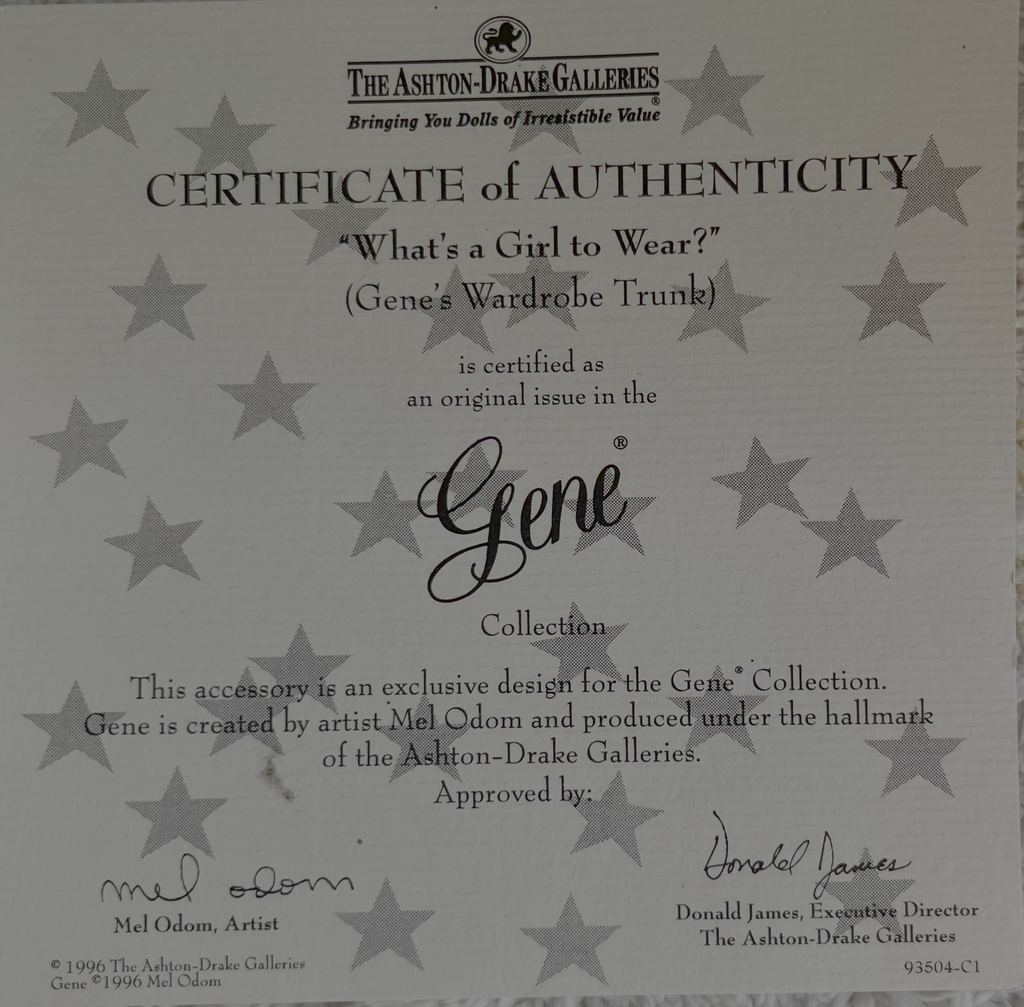 THE ASHTON-DRAKE GALLERIES®
Bringing You Dolls of Irresistible Value

CERTIFICATE of AUTHENTICITY

"What's a Girl to Wear?"
(Gene's Wardrobe Trunk)

is certified as
an original issue in the

Gene®

Collection

This accessory is an exclusive design for the Gene® Collection. Gene is created by artist Mel Odom and produced under the hallmark of the Ashton-Drake Galleries.

Approved by:

Mel Odom

Mel Odom, Artist

Donald James

Donald James, Executive Director
The Ashton-Drake Galleries

© 1996 The Ashton-Drake Galleries
Gene ©1996 Mel Odom

93504-C1